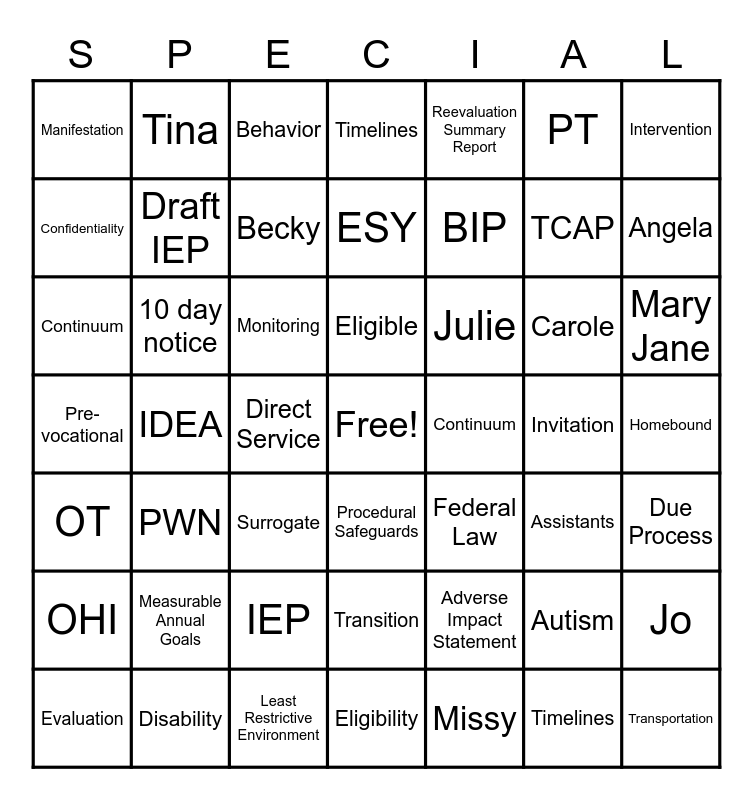 | S | P | E | C | I | A | L |
|---|---|---|---|---|---|---|
| Manifestation | Tina | Behavior | Timelines | Reevaluation Summary Report | PT | Intervention |
| Confidentiality | Draft IEP | Becky | ESY | BIP | TCAP | Angela |
| Continuum | 10 day notice | Monitoring | Eligible | Julie | Carole | Mary Jane |
| Pre-vocational | IDEA | Direct Service | Free! | Continuum | Invitation | Homebound |
| OT | PWN | Surrogate | Procedural Safeguards | Federal Law | Assistants | Due Process |
| OHI | Measurable Annual Goals | IEP | Transition | Adverse Impact Statement | Autism | Jo |
| Evaluation | Disability | Least Restrictive Environment | Eligibility | Missy | Timelines | Transportation |